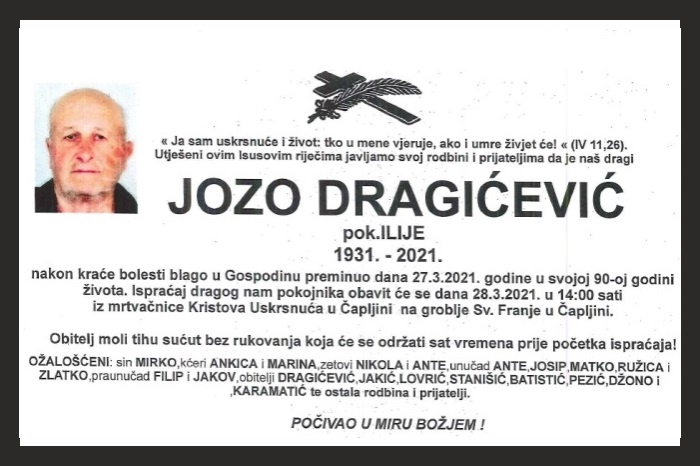 « Ja sam uskrsnuće i život: tko u mene vjeruje, ako i umre živjet će! « (IV 11,26).
Utješeni ovim Isusovim riječima javljamo svoj rodbini i prijateljima da je naš dragi

JOZO DRAGIĆEVIĆ

pok.ILIJE
1931. - 2021.

nakon kraće bolesti blago u Gospodinu preminuo dana 27.3.2021. godine u svojoj 90-oj godini života. Ispraćaj dragog nam pokojnika obavit će se dana 28.3.2021. u 14:00 sati iz mrtvačnice Kristova Uskrsnuća u Čapljini na groblje Sv. Franje u Čapljini.

Obitelj moli tihu sućut bez rukovanja koja će se održati sat vremena prije početka ispraćaja!

OŽALOŠĆENI: sin MIRKO,kćeri ANKICA i MARINA,zetovi NIKOLA i ANTE,unučad ANTE,JOSIP,MATKO,RUŽICA i ZLATKO,praunučad FILIP i JAKOV,obitelji DRAGIĆEVIĆ,JAKIĆ,LOVRIĆ,STANIŠIĆ,BATISTIĆ,PEZIĆ,DŽONO i ,KARAMATIĆ te ostala rodbina i prijatelji.

POČIVAO U MIRU BOŽJEM !